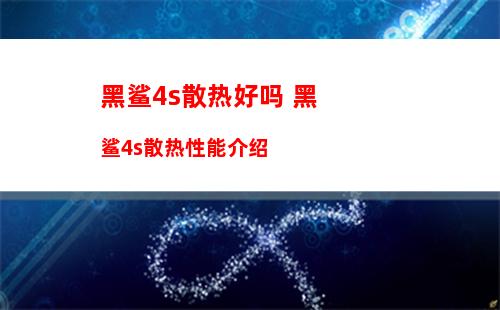 黑鲨4s散热好吗 黑鲨4s散热性能介绍